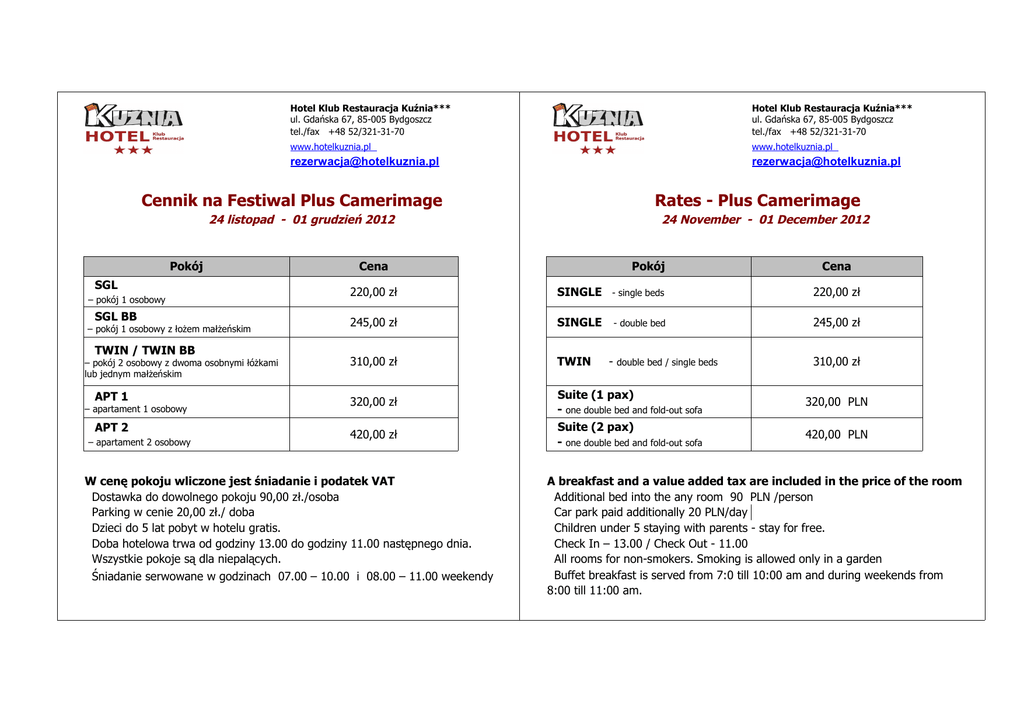 KUŹNIA HOTEL Klub Restauracja ★★★

Hotel Klub Restauracja Kuźnia***
ul. Gdańska 67, 85-005 Bydgoszcz
tel./fax +48 52/321-31-70
www.hotelkuznia.pl
rezerwacja@hotelkuznia.pl

Cennik na Festiwal Plus Camerimage
24 listopad - 01 grudzień 2012

| Pokój | Cena |
|---|---|
| SGL – pokój 1 osobowy | 220,00 zł |
| SGL BB – pokój 1 osobowy z łożem małżeńskim | 245,00 zł |
| TWIN / TWIN BB – pokój 2 osobowy z dwoma osobnymi łóżkami lub jednym małżeńskim | 310,00 zł |
| APT 1 – apartament 1 osobowy | 320,00 zł |
| APT 2 – apartament 2 osobowy | 420,00 zł |

W cenę pokoju wliczone jest śniadanie i podatek VAT
Dostawka do dowolnego pokoju 90,00 zł./osoba
Parking w cenie 20,00 zł./ doba
Dzieci do 5 lat pobyt w hotelu gratis.
Doba hotelowa trwa od godziny 13.00 do godziny 11.00 następnego dnia.
Wszystkie pokoje są dla niepalących.
Śniadanie serwowane w godzinach 07.00 – 10.00 i 08.00 – 11.00 weekendy

KUŹNIA HOTEL Klub Restauracja ★★★

Hotel Klub Restauracja Kuźnia***
ul. Gdańska 67, 85-005 Bydgoszcz
tel./fax +48 52/321-31-70
www.hotelkuznia.pl
rezerwacja@hotelkuznia.pl

Rates - Plus Camerimage
24 November - 01 December 2012

| Pokój | Cena |
|---|---|
| SINGLE - single beds | 220,00 zł |
| SINGLE - double bed | 245,00 zł |
| TWIN - double bed / single beds | 310,00 zł |
| Suite (1 pax) - one double bed and fold-out sofa | 320,00 PLN |
| Suite (2 pax) - one double bed and fold-out sofa | 420,00 PLN |

A breakfast and a value added tax are included in the price of the room
Additional bed into the any room 90 PLN /person
Car park paid additionally 20 PLN/day
Children under 5 staying with parents - stay for free.
Check In – 13.00 / Check Out - 11.00
All rooms for non-smokers. Smoking is allowed only in a garden
Buffet breakfast is served from 7:0 till 10:00 am and during weekends from 8:00 till 11:00 am.